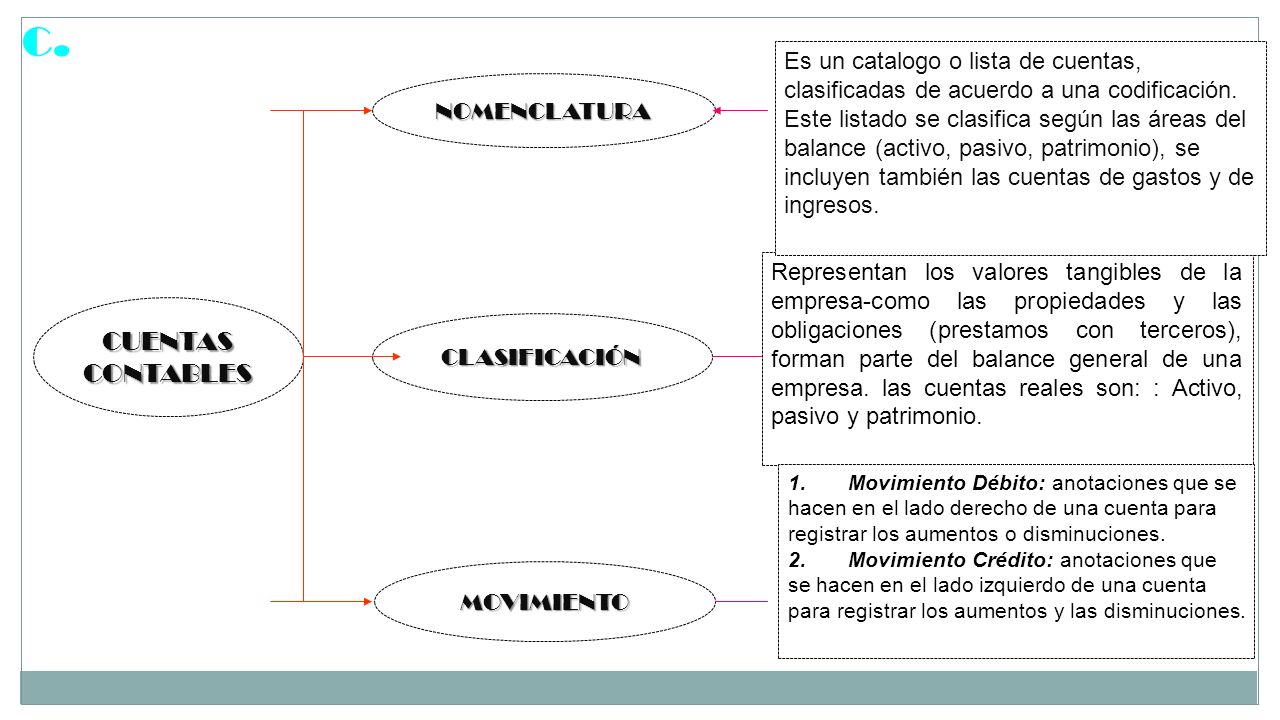 C.

CUENTAS CONTABLES

NOMENCLATURA

Es un catalogo o lista de cuentas, clasificadas de acuerdo a una codificación. Este listado se clasifica según las áreas del balance (activo, pasivo, patrimonio), se incluyen también las cuentas de gastos y de ingresos.

CLASIFICACIÓN

Representan los valores tangibles de la empresa-como las propiedades y las obligaciones (prestamos con terceros), forman parte del balance general de una empresa. las cuentas reales son: : Activo, pasivo y patrimonio.

MOVIMIENTO

1. Movimiento Débito: anotaciones que se hacen en el lado derecho de una cuenta para registrar los aumentos o disminuciones.
2. Movimiento Crédito: anotaciones que se hacen en el lado izquierdo de una cuenta para registrar los aumentos y las disminuciones.